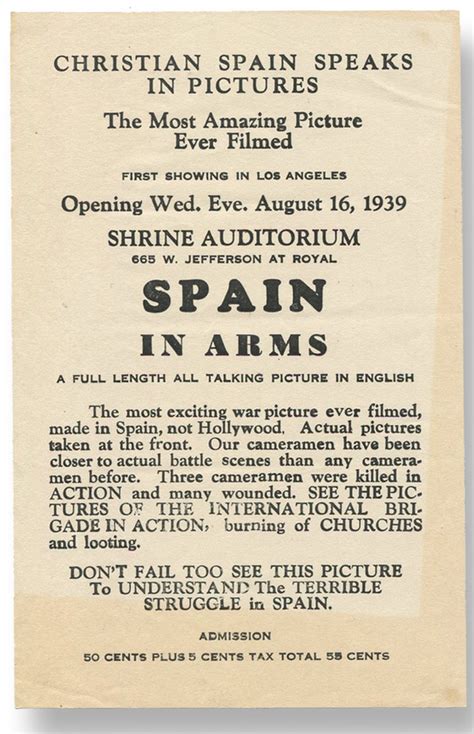 CHRISTIAN SPAIN SPEAKS IN PICTURES

The Most Amazing Picture Ever Filmed

FIRST SHOWING IN LOS ANGELES

Opening Wed. Eve. August 16, 1939

SHRINE AUDITORIUM

665 W. JEFFERSON AT ROYAL

SPAIN

IN ARMS

A FULL LENGTH ALL TALKING PICTURE IN ENGLISH

The most exciting war picture ever filmed, made in Spain, not Hollywood. Actual pictures taken at the front. Our cameramen have been closer to actual battle scenes than any cameramen before. Three cameramen were killed in ACTION and many wounded. SEE THE PICTURES OF THE INTERNATIONAL BRIGADE IN ACTION, burning of CHURCHES and looting.

DON'T FAIL TOO SEE THIS PICTURE To UNDERSTAND The TERRIBLE STRUGGLE in SPAIN.

ADMISSION

50 CENTS PLUS 5 CENTS TAX TOTAL 55 CENTS